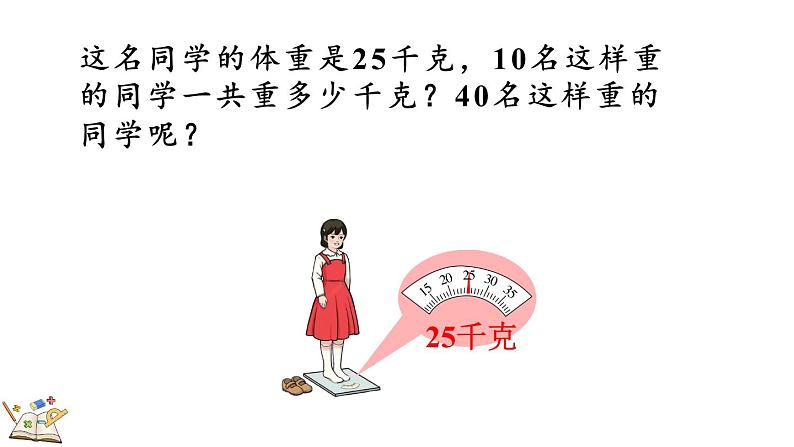 这名同学的体重是25千克，10名这样重的同学一共重多少千克？40名这样重的同学呢？

15 20 25 30 35

25千克